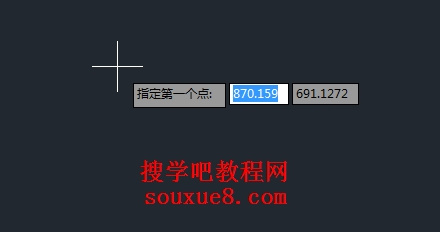 指定第一个点: 870.159 691.1272

搜学吧教程网
souxue8.com